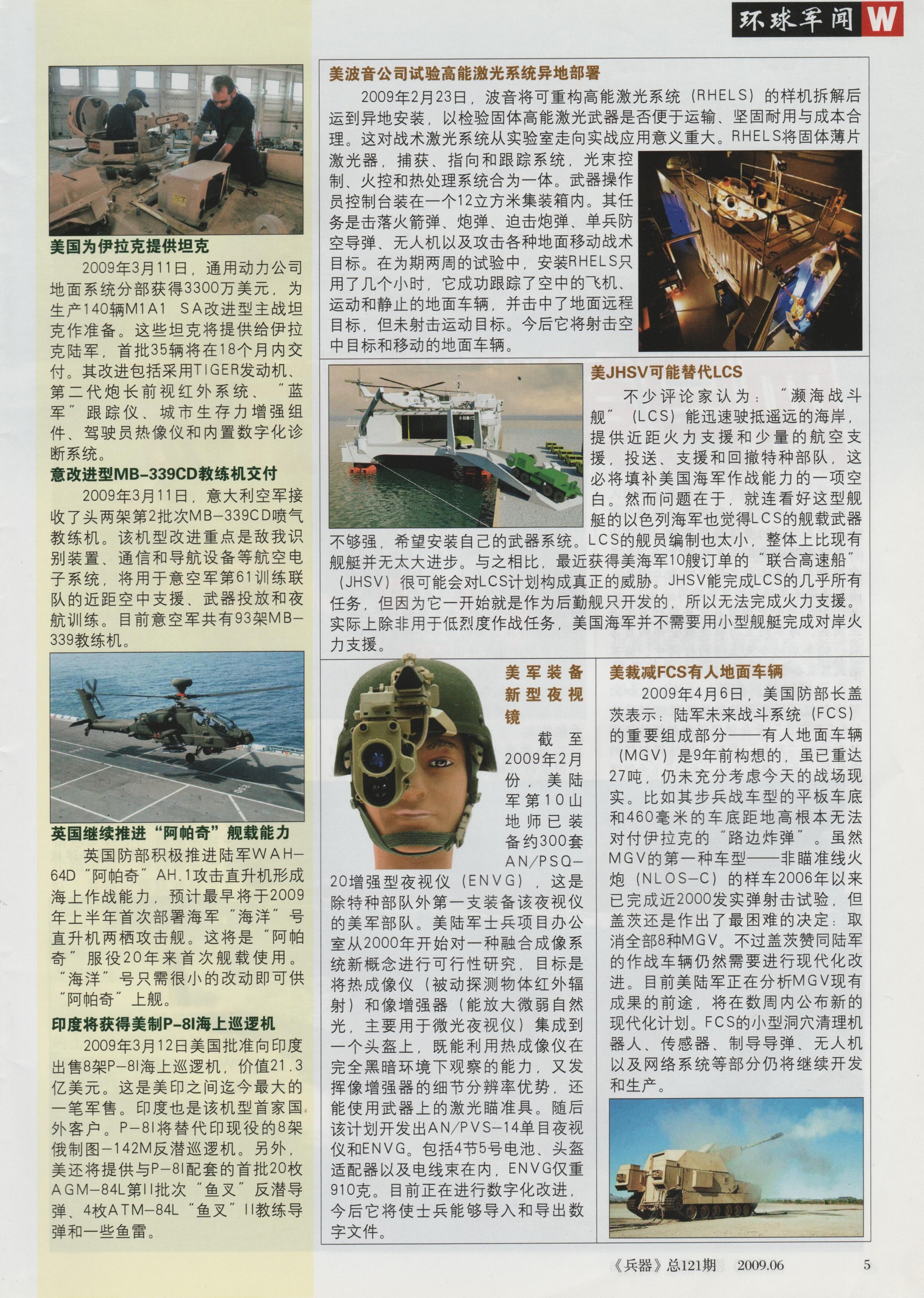 环球军闻 W

美国为伊拉克提供坦克

2009年3月11日，通用动力公司地面系统分部获得3300万美元，为生产140辆M1A1 SA改进型主战坦克作准备。这些坦克将提供给伊拉克陆军，首批35辆将在18个月内交付。其改进包括采用TIGER发动机、第二代炮长前视红外系统、“蓝军”跟踪仪、城市生存力增强组件、驾驶员热像仪和内置数字化诊断系统。

意改进型MB-339CD教练机交付

2009年3月11日，意大利空军接收了头两架第2批次MB-339CD喷气教练机。该机型改进重点是敌我识别装置、通信和导航设备等航空电子系统，将用于意空军第61训练联队的近距空中支援、武器投放和夜航训练。目前意空军共有93架MB-339教练机。

英国继续推进“阿帕奇”舰载能力

英国防部积极推进陆军WAH-64D“阿帕奇”AH.1攻击直升机形成海上作战能力，预计最早将于2009年上半年首次部署海军“海洋”号直升机两栖攻击舰。这将是“阿帕奇”服役20年来首次舰载使用。“海洋”号只需很小的改动即可供“阿帕奇”上舰。

印度将获得美制P-8I海上巡逻机

2009年3月12日美国批准向印度出售8架P-8I海上巡逻机，价值21.3亿美元。这是美印之间迄今最大的一笔军售。印度也是该机型首家国外客户。P-8I将替代印现役的8架俄制图-142M反潜巡逻机。另外，美还将提供与P-8I配套的首批20枚AGM-84L第II批次“鱼叉”反潜导弹、4枚ATM-84L“鱼叉”II教练导弹和一些鱼雷。

美波音公司试验高能激光系统异地部署

2009年2月23日，波音将可重构高能激光系统（RHELS）的样机拆解后运到异地安装，以检验固体高能激光武器是否便于运输、坚固耐用与成本合理。这对战术激光系统从实验室走向实战应用意义重大。RHELS将固体薄片激光器，捕获、指向和跟踪系统，光束控制、火控和热处理系统合为一体。武器操作员控制台装在一个12立方米集装箱内。其任务是击落火箭弹、炮弹、迫击炮弹、单兵防空导弹、无人机以及攻击各种地面移动战术目标。在为期两周的试验中，安装RHELS只用了几个小时，它成功跟踪了空中的飞机、运动和静止的地面车辆，并击中了地面远程目标，但未射击运动目标。今后它将射击空中目标和移动的地面车辆。

美JHSV可能替代LCS

不少评论家认为：“濒海战斗舰”（LCS）能迅速驶抵遥远的海岸，提供近距火力支援和少量的航空支援，投送、支援和回撤特种部队，这必将填补美国海军作战能力的一项空白。然而问题在于，就连看好这型舰艇的以色列海军也觉得LCS的舰载武器不够强，希望安装自己的武器系统。LCS的舰员编制也太小，整体上比现有舰艇并无太大进步。与之相比，最近获得美海军10艘订单的“联合高速船”（JHSV）很可能会对LCS计划构成真正的威胁。JHSV能完成LCS的几乎所有任务，但因为它一开始就是作为后勤舰只开发的，所以无法完成火力支援。实际上除非用于低烈度作战任务，美国海军并不需要用小型舰艇完成对岸火力支援。

美军装备新型夜视镜

截至2009年2月份，美陆军第10山地师已装备约300套AN/PSQ-20增强型夜视仪（ENVG），这是除特种部队外第一支装备该夜视仪的美军部队。美陆军士兵项目办公室从2000年开始对一种融合成像系统新概念进行可行性研究，目标是将热成像仪（被动探测物体红外辐射）和像增强器（能放大微弱自然光，主要用于微光夜视仪）集成到一个头盔上，既能利用热成像仪在完全黑暗环境下观察的能力，又发挥像增强器的细节分辨率优势，还能使用武器上的激光瞄准具。随后该计划开发出AN/PVS-14单目夜视仪和ENVG。包括4节5号电池、头盔适配器以及电线束在内，ENVG仅重910克。目前正在进行数字化改进，今后它将使士兵能够导入和导出数字文件。

美裁减FCS有人地面车辆

2009年4月6日，美国防部长盖茨表示：陆军未来战斗系统（FCS）的重要组成部分——有人地面车辆（MGV）是9年前构想的，虽已重达27吨，仍未充分考虑今天的战场现实。比如其步兵战车型的平板车底和460毫米的车底距地高根本无法对付伊拉克的“路边炸弹”。虽然MGV的第一种车型——非瞄准线火炮（NLOS-C）的样车2006年以来已完成近2000发实弹射击试验，但盖茨还是作出了最困难的决定：取消全部8种MGV。不过盖茨赞同陆军的作战车辆仍然需要进行现代化改进。目前美陆军正在分析MGV现有成果的前途，将在数周内公布新的现代化计划。FCS的小型洞穴清理机器人、传感器、制导导弹、无人机以及网络系统等部分仍将继续开发和生产。

《兵器》总121期 2009.06 5